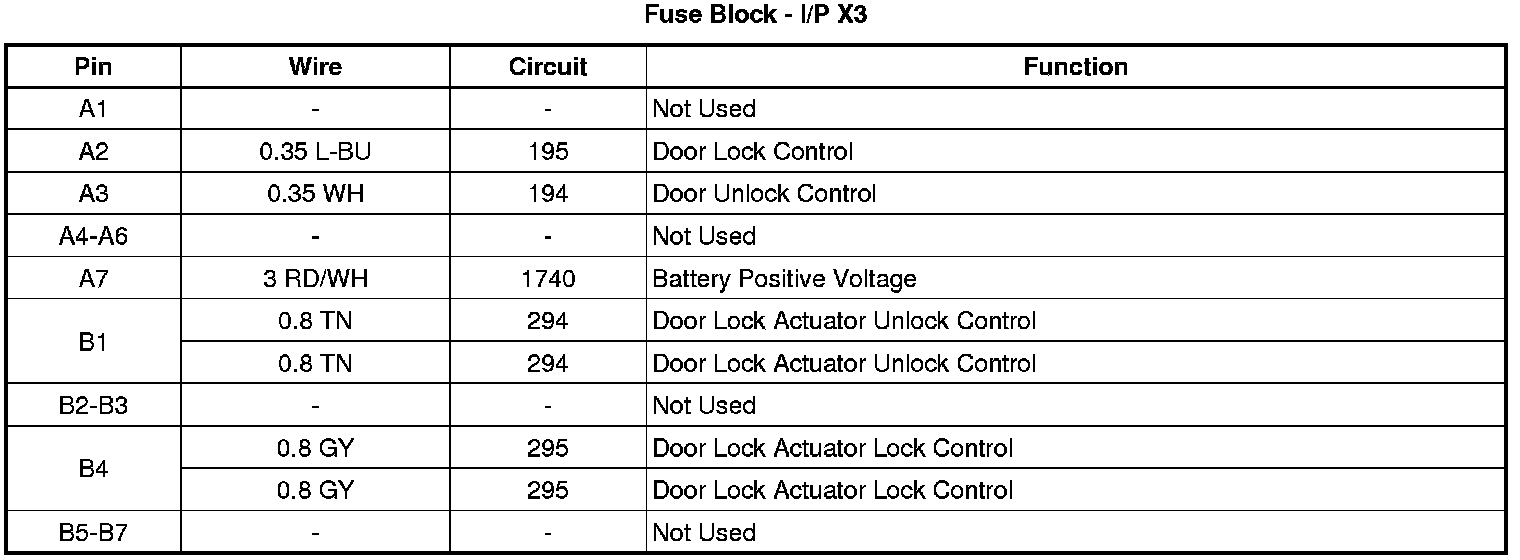 Fuse Block - I/P X3

| Pin | Wire | Circuit | Function |
|---|---|---|---|
| A1 | - | - | Not Used |
| A2 | 0.35 L-BU | 195 | Door Lock Control |
| A3 | 0.35 WH | 194 | Door Unlock Control |
| A4-A6 | - | - | Not Used |
| A7 | 3 RD/WH | 1740 | Battery Positive Voltage |
| B1 | 0.8 TN | 294 | Door Lock Actuator Unlock Control |
|  | 0.8 TN | 294 | Door Lock Actuator Unlock Control |
| B2-B3 | - | - | Not Used |
| B4 | 0.8 GY | 295 | Door Lock Actuator Lock Control |
|  | 0.8 GY | 295 | Door Lock Actuator Lock Control |
| B5-B7 | - | - | Not Used |